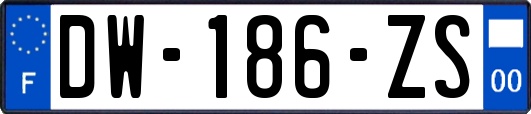 F
DW-186-ZS
00